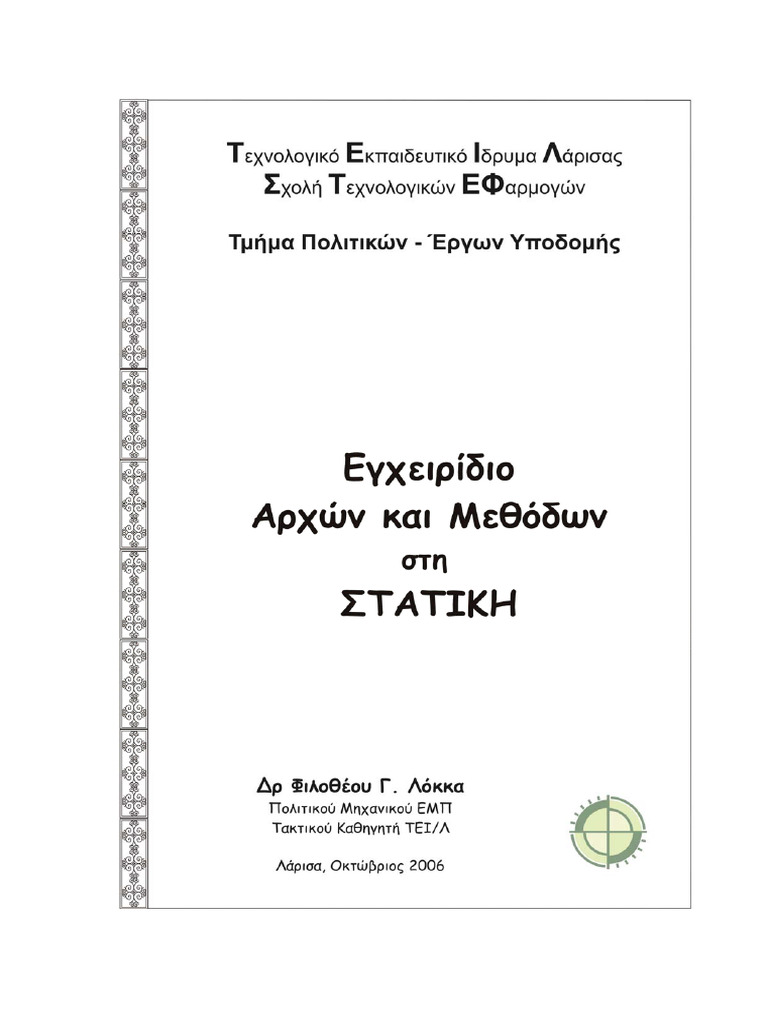 Τεχνολογικό Εκπαιδευτικό Ιδρυμα Λάρισας
Σχολή Τεχνολογικών ΕΦαρμογών

Τμήμα Πολιτικών - Έργων Υποδομής

Εγχειρίδιο
Αρχών και Μεθόδων
στη
ΣΤΑΤΙΚΗ

Δρ Φιλοθέου Γ. Λόκκα
Πολιτικού Μηχανικού ΕΜΠ
Τακτικού Καθηγητή ΤΕΙ/Λ

Λάρισα, Οκτώβριος 2006